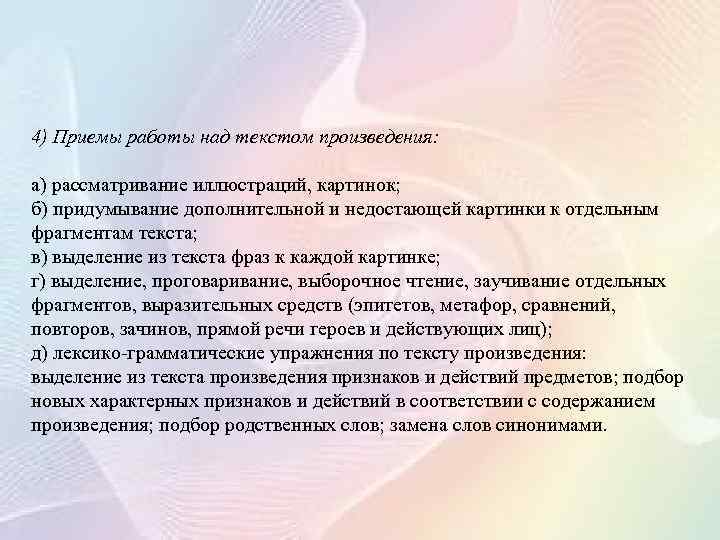 4) Приемы работы над текстом произведения:

а) рассматривание иллюстраций, картинок;
б) придумывание дополнительной и недостающей картинки к отдельным фрагментам текста;
в) выделение из текста фраз к каждой картинке;
г) выделение, проговаривание, выборочное чтение, заучивание отдельных фрагментов, выразительных средств (эпитетов, метафор, сравнений, повторов, зачинов, прямой речи героев и действующих лиц);
д) лексико-грамматические упражнения по тексту произведения: выделение из текста произведения признаков и действий предметов; подбор новых характерных признаков и действий в соответствии с содержанием произведения; подбор родственных слов; замена слов синонимами.